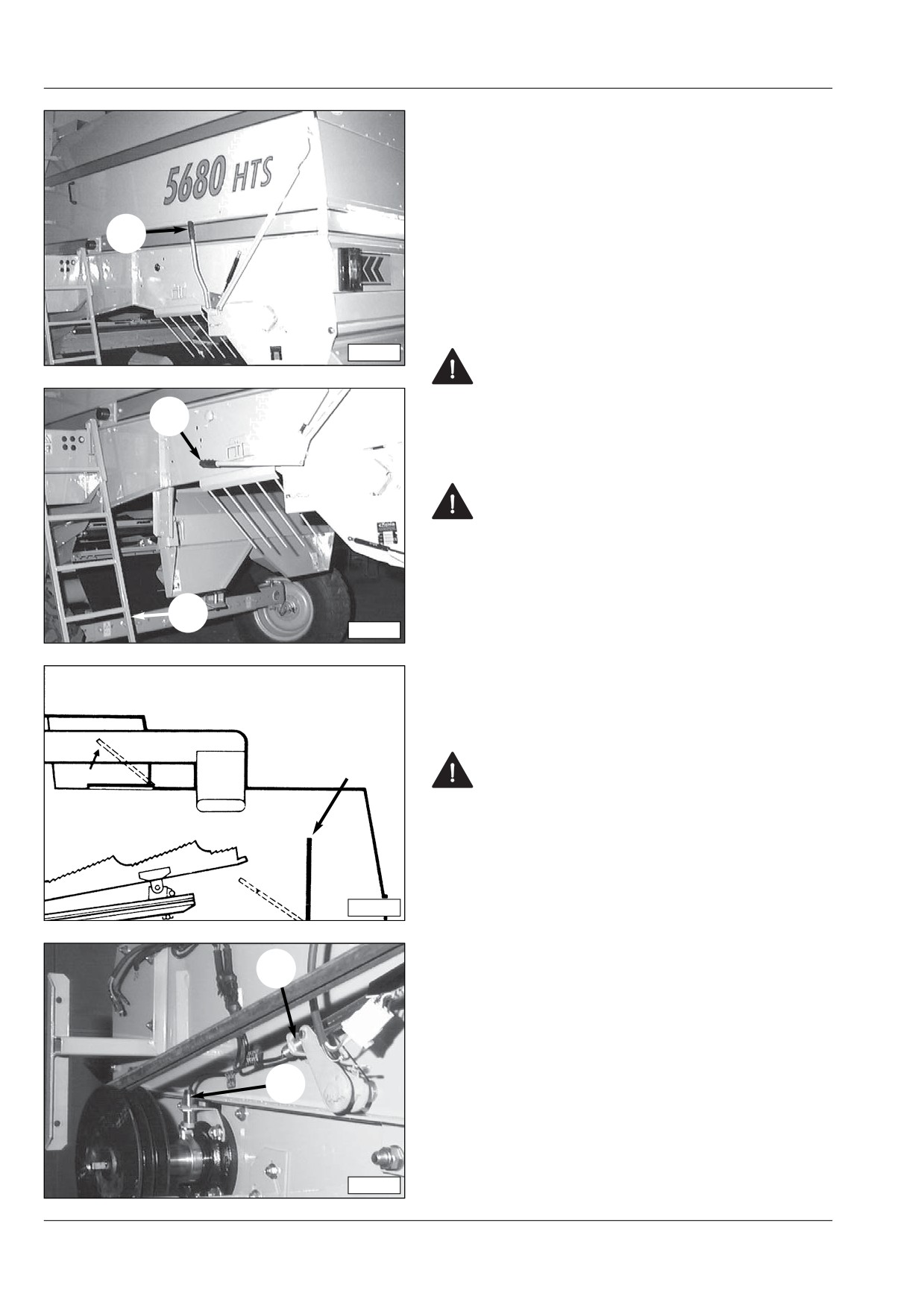 5680 HTS